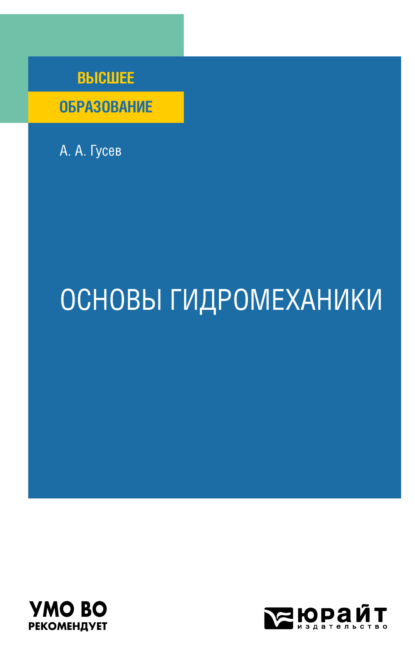 ВЫСШЕЕ
ОБРАЗОВАНИЕ

А. А. Гусев

ОСНОВЫ ГИДРОМЕХАНИКИ

УМО ВО
РЕКОМЕНДУЕТ

ЮРАЙТ
издательство